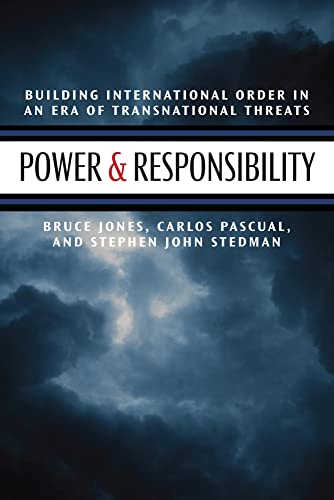 BUILDING INTERNATIONAL ORDER IN AN ERA OF TRANSNATIONAL THREATS

POWER & RESPONSIBILITY

BRUCE JONES, CARLOS PASCUAL, AND STEPHEN JOHN STEDMAN